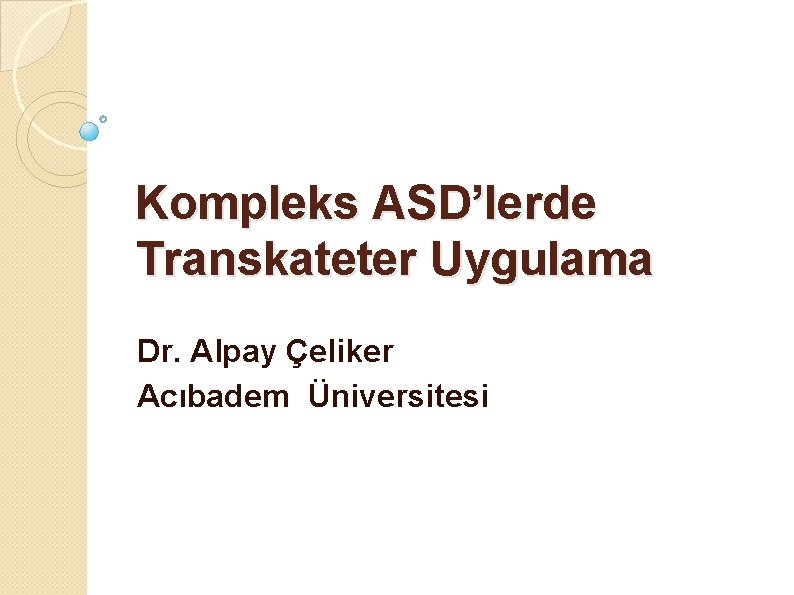 Kompleks ASD’lerde Transkateter Uygulama

Dr. Alpay Çeliker
Acıbadem Üniversitesi